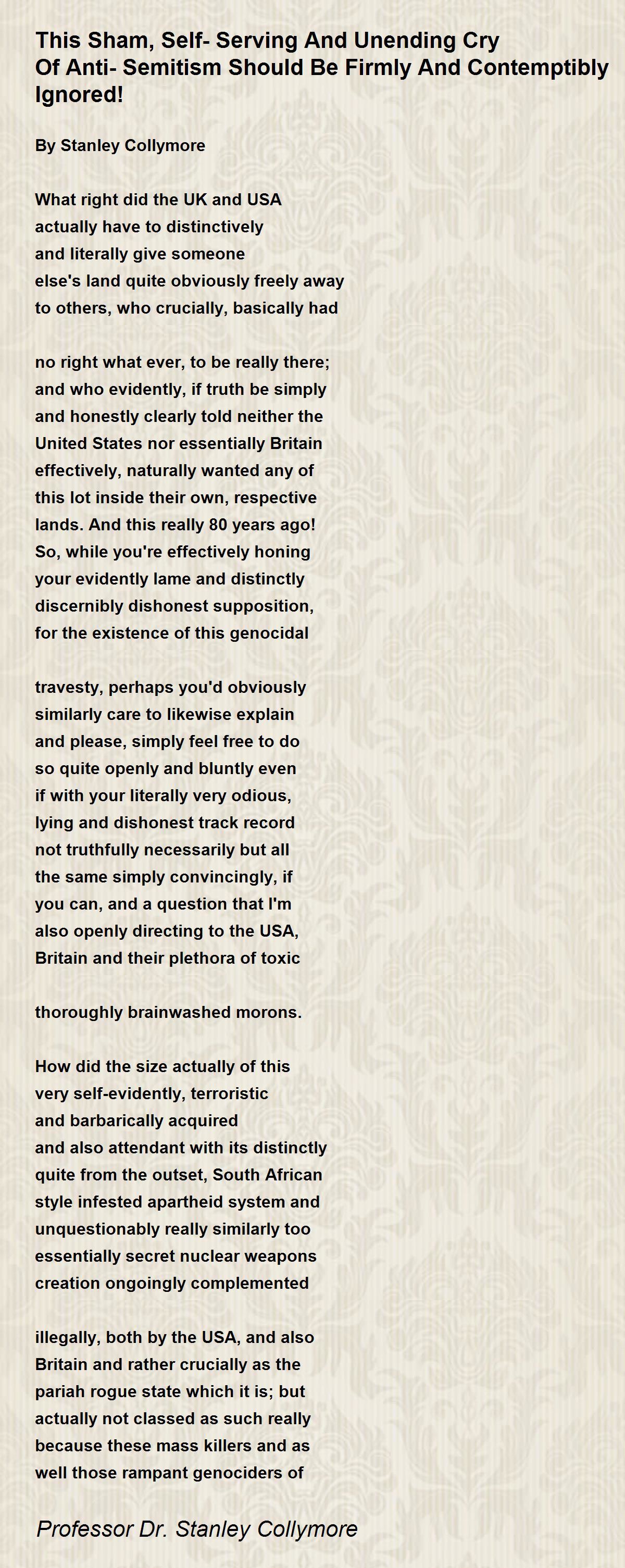 This Sham, Self- Serving And Unending Cry Of Anti- Semitism Should Be Firmly And Contemptibly Ignored!

By Stanley Collymore

What right did the UK and USA
actually have to distinctively
and literally give someone
else's land quite obviously freely away
to others, who crucially, basically had

no right what ever, to be really there;
and who evidently, if truth be simply
and honestly clearly told neither the
United States nor essentially Britain
effectively, naturally wanted any of
this lot inside their own, respective
lands. And this really 80 years ago!
So, while you're effectively honing
your evidently lame and distinctly
discernibly dishonest supposition,
for the existence of this genocidal

travesty, perhaps you'd obviously
similarly care to likewise explain
and please, simply feel free to do
so quite openly and bluntly even
if with your literally very odious,
lying and dishonest track record
not truthfully necessarily but all
the same simply convincingly, if
you can, and a question that I'm
also openly directing to the USA,
Britain and their plethora of toxic

thoroughly brainwashed morons.

How did the size actually of this
very self-evidently, terroristic
and barbarically acquired
and also attendant with its distinctly
quite from the outset, South African
style infested apartheid system and
unquestionably really similarly too
essentially secret nuclear weapons
creation ongoingly complemented

illegally, both by the USA, and also
Britain and rather crucially as the
pariah rogue state which it is; but
actually not classed as such really
because these mass killers and as
well those rampant genociders of

Professor Dr. Stanley Collymore